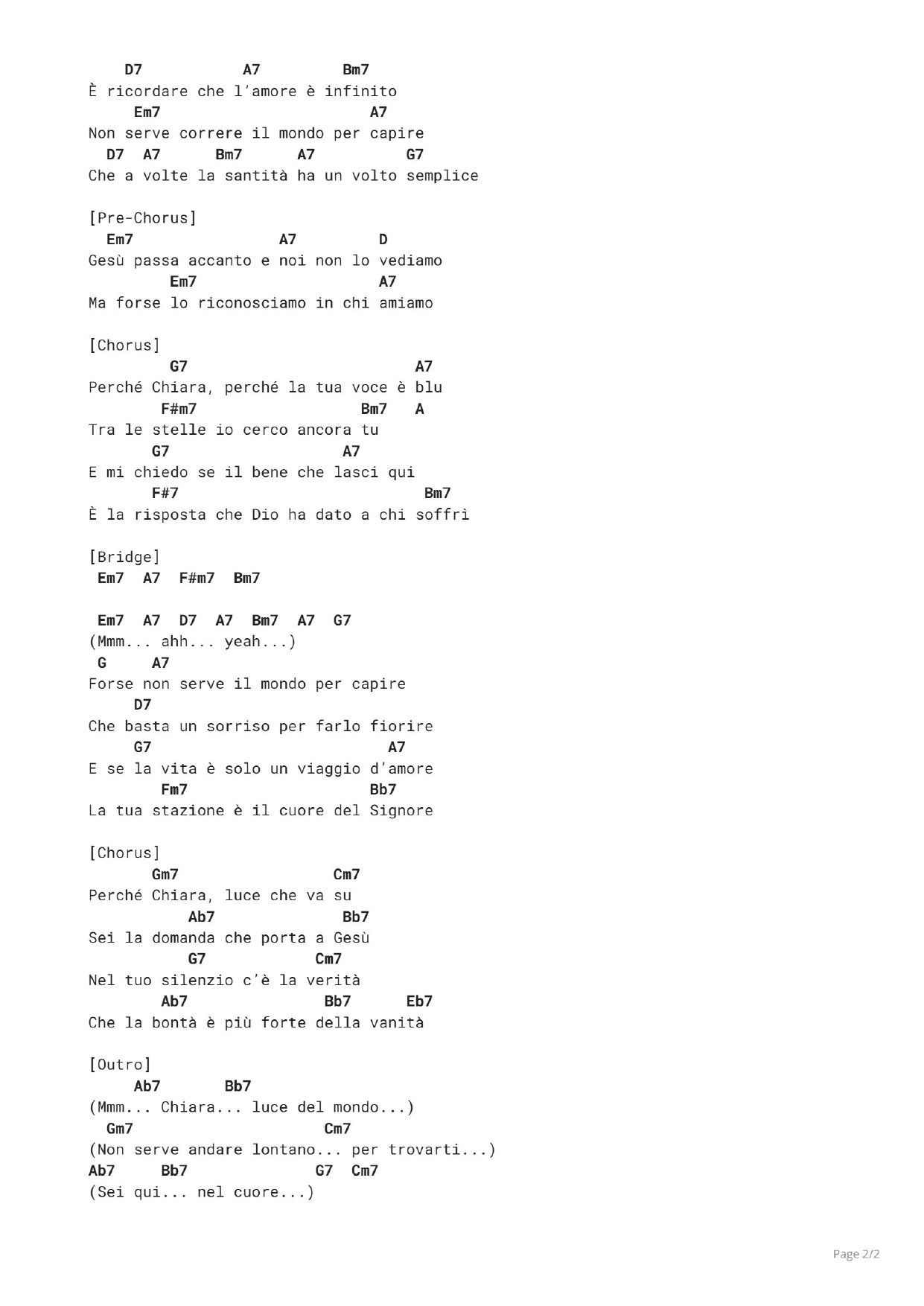 D7 A7 Bm7
È ricordare che l'amore è infinito
Em7 A7
Non serve correre il mondo per capire
D7 A7 Bm7 A7 G7
Che a volte la santità ha un volto semplice

[Pre-Chorus]
Em7 A7 D
Gesù passa accanto e noi non lo vediamo
Em7 A7
Ma forse lo riconosciamo in chi amiamo

[Chorus]
G7 A7
Perché Chiara, perché la tua voce è blu
F#m7 Bm7 A
Tra le stelle io cerco ancora tu
G7 A7
E mi chiedo se il bene che lasci qui
F#7 Bm7
È la risposta che Dio ha dato a chi soffrì

[Bridge]
Em7 A7 F#m7 Bm7

Em7 A7 D7 A7 Bm7 A7 G7
(Mmm... ahh... yeah...)
G A7
Forse non serve il mondo per capire
D7
Che basta un sorriso per farlo fiorire
G7 A7
E se la vita è solo un viaggio d'amore
Fm7 Bb7
La tua stazione è il cuore del Signore

[Chorus]
Gm7 Cm7
Perché Chiara, luce che va su
Ab7 Bb7
Sei la domanda che porta a Gesù
G7 Cm7
Nel tuo silenzio c'è la verità
Ab7 Bb7 Eb7
Che la bontà è più forte della vanità

[Outro]
Ab7 Bb7
(Mmm... Chiara... luce del mondo...)
Gm7 Cm7
(Non serve andare lontano... per trovarti...)
Ab7 Bb7 G7 Cm7
(Sei qui... nel cuore...)

Page 2/2